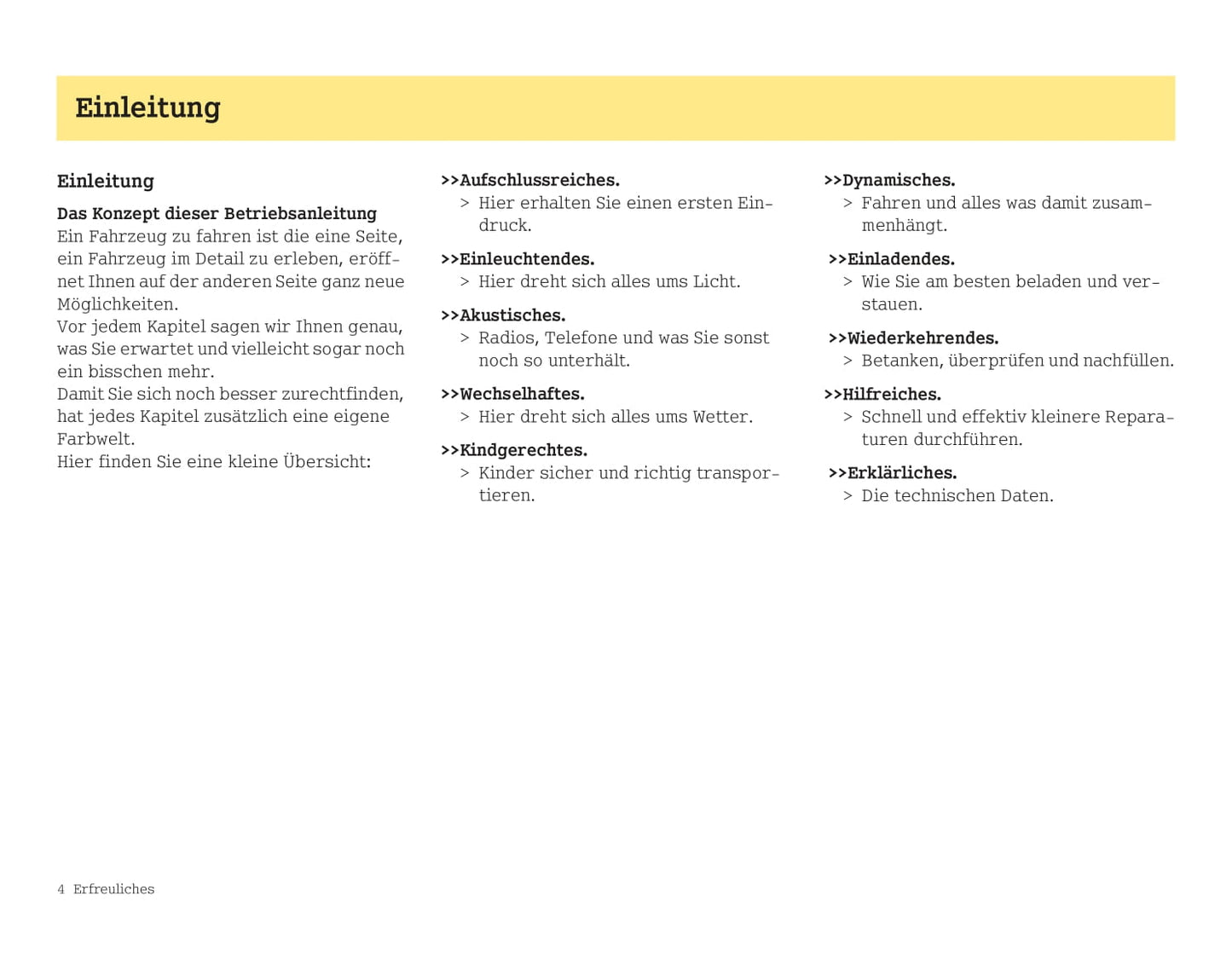 Einleitung

Einleitung

Das Konzept dieser Betriebsanleitung
Ein Fahrzeug zu fahren ist die eine Seite, ein Fahrzeug im Detail zu erleben, eröffnet Ihnen auf der anderen Seite ganz neue Möglichkeiten.
Vor jedem Kapitel sagen wir Ihnen genau, was Sie erwartet und vielleicht sogar noch ein bisschen mehr.
Damit Sie sich noch besser zurechtfinden, hat jedes Kapitel zusätzlich eine eigene Farbwelt.
Hier finden Sie eine kleine Übersicht:

>>Aufschlussreiches.
> Hier erhalten Sie einen ersten Eindruck.

>>Einleuchtendes.
> Hier dreht sich alles ums Licht.

>>Akustisches.
> Radios, Telefone und was Sie sonst noch so unterhält.

>>Wechselhaftes.
> Hier dreht sich alles ums Wetter.

>>Kindgerechtes.
> Kinder sicher und richtig transportieren.

>>Dynamisches.
> Fahren und alles was damit zusammenhängt.

>>Einladendes.
> Wie Sie am besten beladen und verstauen.

>>Wiederkehrendes.
> Betanken, überprüfen und nachfüllen.

>>Hilfreiches.
> Schnell und effektiv kleinere Reparaturen durchführen.

>>Erklärliches.
> Die technischen Daten.

4 Erfreuliches